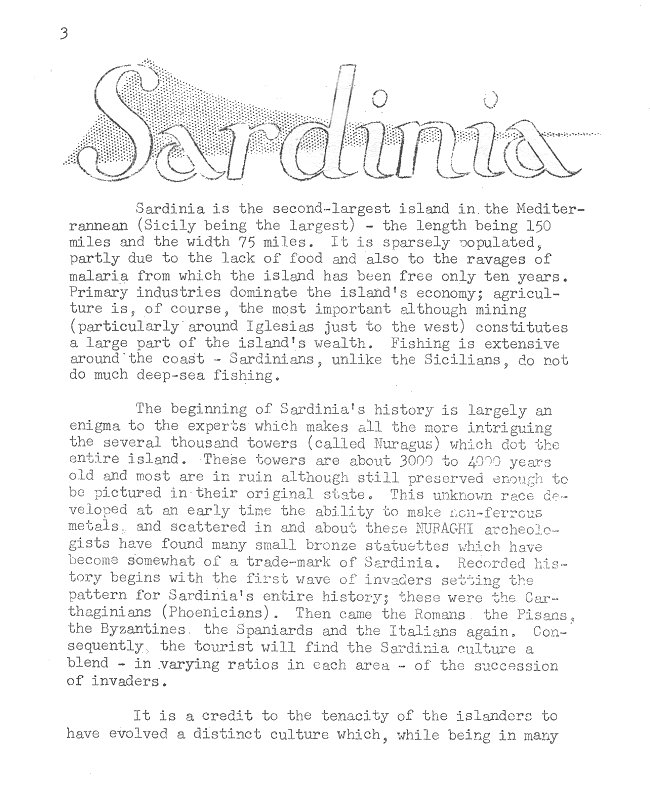 3

Sardinia

Sardinia is the second-largest island in the Mediterrannean (Sicily being the largest) - the length being 150 miles and the width 75 miles. It is sparsely populated, partly due to the lack of food and also to the ravages of malaria from which the island has been free only ten years. Primary industries dominate the island's economy; agriculture is, of course, the most important although mining (particularly around Iglesias just to the west) constitutes a large part of the island's wealth. Fishing is extensive around the coast - Sardinians, unlike the Sicilians, do not do much deep-sea fishing.

The beginning of Sardinia's history is largely an enigma to the experts which makes all the more intriguing the several thousand towers (called Nuragus) which dot the entire island. These towers are about 3000 to 4000 years old and most are in ruin although still preserved enough to be pictured in their original state. This unknown race developed at an early time the ability to make non-ferrous metals, and scattered in and about these NURAGHI archeologists have found many small bronze statuettes which have become somewhat of a trade-mark of Sardinia. Recorded history begins with the first wave of invaders setting the pattern for Sardinia's entire history; these were the Carthaginians (Phoenicians). Then came the Romans the Pisans, the Byzantines the Spaniards and the Italians again. Consequently, the tourist will find the Sardinia culture a blend - in varying ratios in each area - of the succession of invaders.

It is a credit to the tenacity of the islanders to have evolved a distinct culture which, while being in many